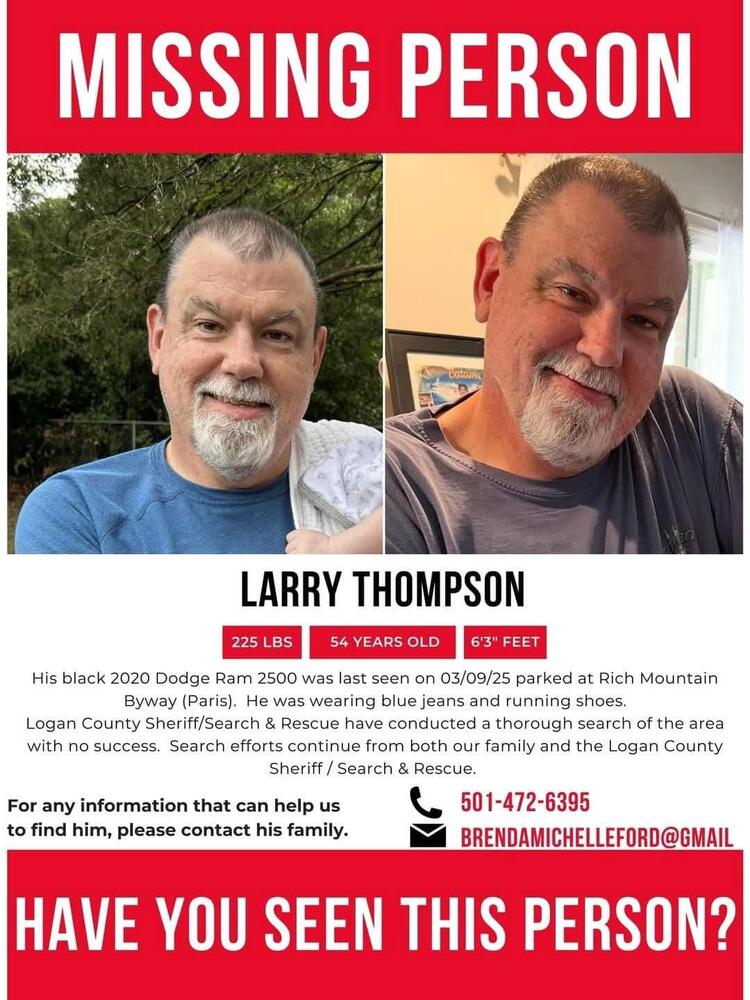 MISSING PERSON

LARRY THOMPSON

225 LBS

54 YEARS OLD

6'3" FEET

His black 2020 Dodge Ram 2500 was last seen on 03/09/25 parked at Rich Mountain Byway (Paris). He was wearing blue jeans and running shoes.
Logan County Sheriff/Search & Rescue have conducted a thorough search of the area with no success. Search efforts continue from both our family and the Logan County Sheriff / Search & Rescue.

For any information that can help us to find him, please contact his family.

501-472-6395

BRENDAMICHELLEFORD@GMAIL

HAVE YOU SEEN THIS PERSON?